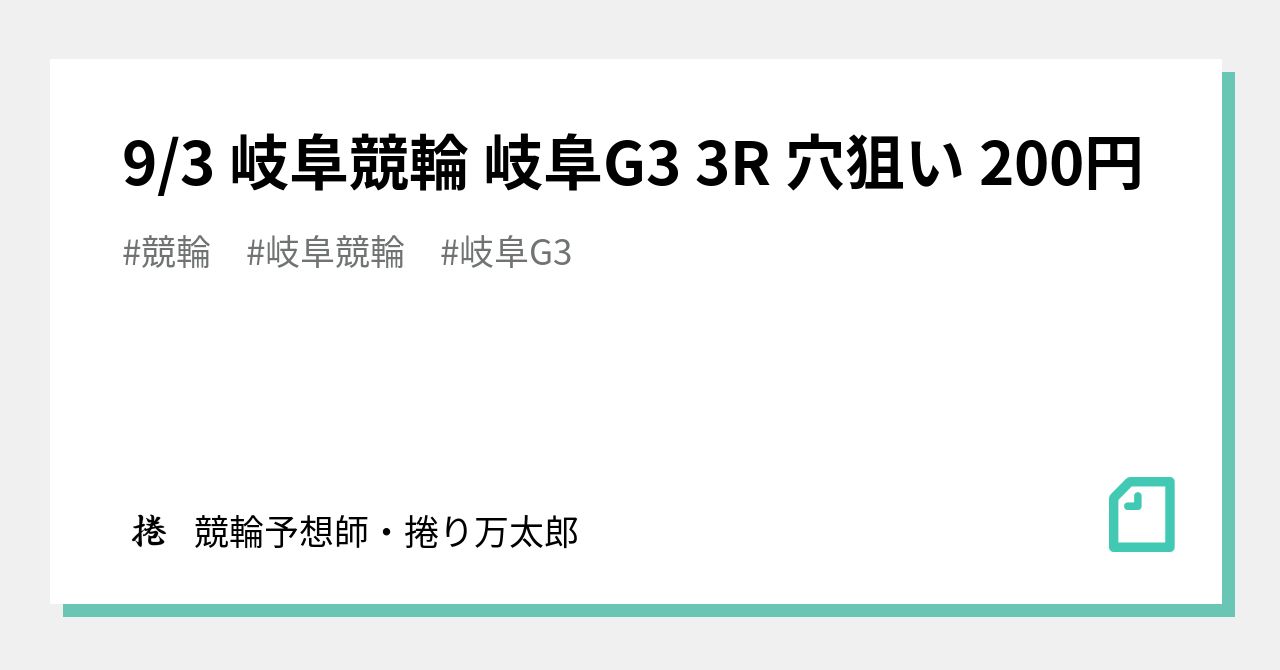 9/3 岐阜競輪 岐阜G3 3R 穴狙い 200円

#競輪 #岐阜競輪 #岐阜G3

捲 競輪予想師・捲り万太郎